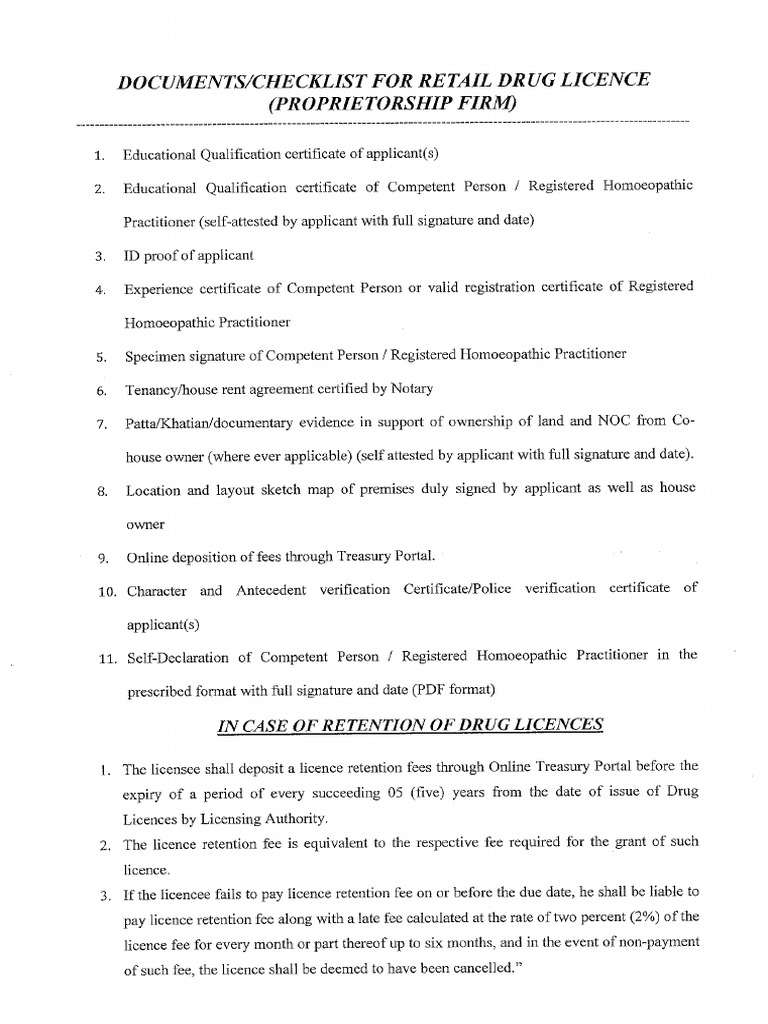 DOCUMENTS/CHECKLIST FOR RETAIL DRUG LICENCE (PROPRIETORSHIP FIRM)

1. Educational Qualification certificate of applicant(s)

2. Educational Qualification certificate of Competent Person / Registered Homoeopathic Practitioner (self-attested by applicant with full signature and date)

3. ID proof of applicant

4. Experience certificate of Competent Person or valid registration certificate of Registered Homoeopathic Practitioner

5. Specimen signature of Competent Person / Registered Homoeopathic Practitioner

6. Tenancy/house rent agreement certified by Notary

7. Patta/Khatian/documentary evidence in support of ownership of land and NOC from Co-house owner (where ever applicable) (self attested by applicant with full signature and date).

8. Location and layout sketch map of premises duly signed by applicant as well as house owner

9. Online deposition of fees through Treasury Portal.

10. Character and Antecedent verification Certificate/Police verification certificate of applicant(s)

11. Self-Declaration of Competent Person / Registered Homoeopathic Practitioner in the prescribed format with full signature and date (PDF format)

IN CASE OF RETENTION OF DRUG LICENCES

1. The licensee shall deposit a licence retention fees through Online Treasury Portal before the expiry of a period of every succeeding 05 (five) years from the date of issue of Drug Licences by Licensing Authority.

2. The licence retention fee is equivalent to the respective fee required for the grant of such licence.

3. If the licencee fails to pay licence retention fee on or before the due date, he shall be liable to pay licence retention fee along with a late fee calculated at the rate of two percent (2%) of the licence fee for every month or part thereof up to six months, and in the event of non-payment of such fee, the licence shall be deemed to have been cancelled."